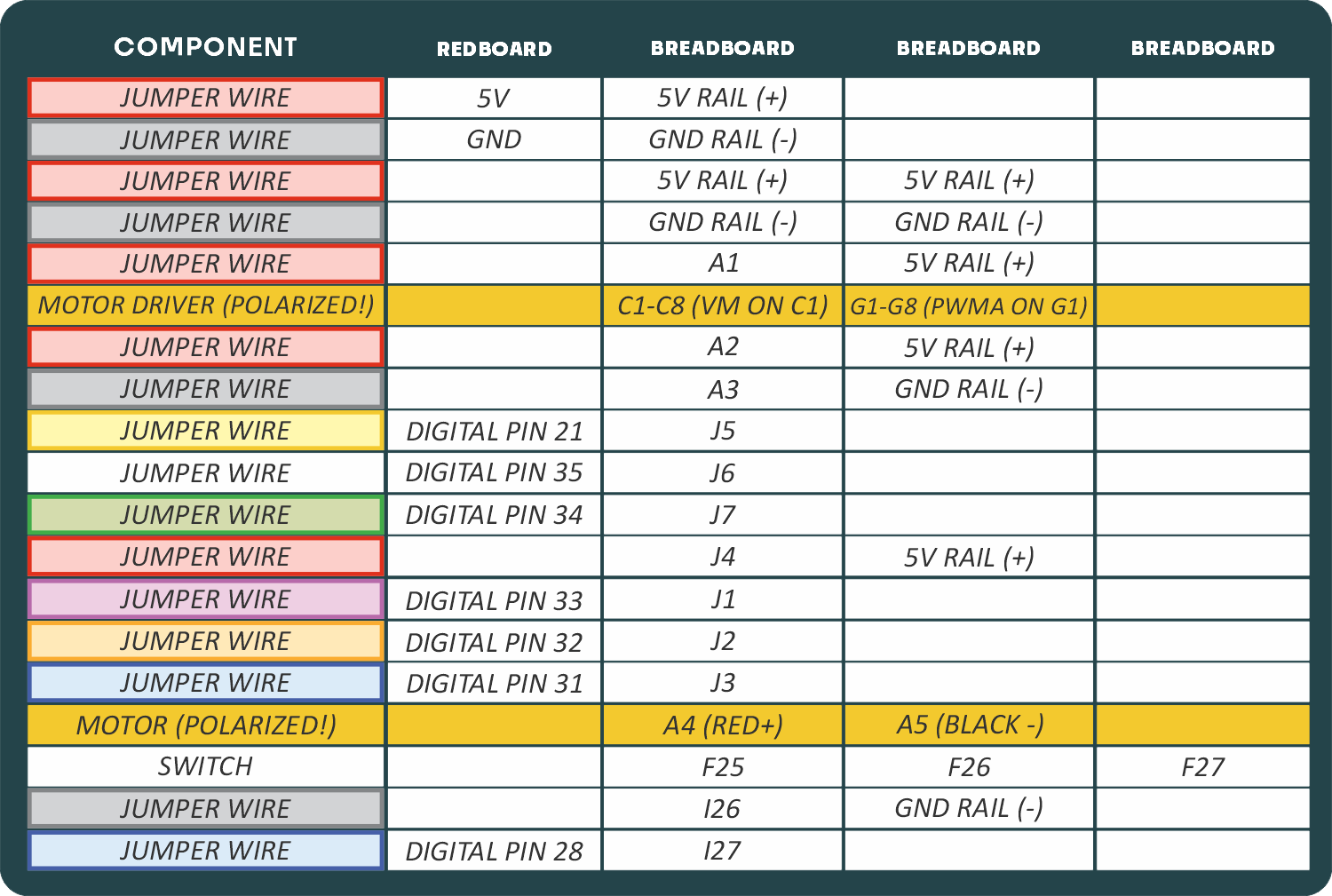 | COMPONENT | REDBOARD | BREADBOARD | BREADBOARD | BREADBOARD |
|---|---|---|---|---|
| JUMPER WIRE | 5V | 5V RAIL (+) | | |
| JUMPER WIRE | GND | GND RAIL (-) | | |
| JUMPER WIRE | | 5V RAIL (+) | 5V RAIL (+) | |
| JUMPER WIRE | | GND RAIL (-) | GND RAIL (-) | |
| JUMPER WIRE | | A1 | 5V RAIL (+) | |
| MOTOR DRIVER (POLARIZED!) | | C1-C8 (VM ON C1) | G1-G8 (PWMA ON G1) | |
| JUMPER WIRE | | A2 | 5V RAIL (+) | |
| JUMPER WIRE | | A3 | GND RAIL (-) | |
| JUMPER WIRE | DIGITAL PIN 21 | J5 | | |
| JUMPER WIRE | DIGITAL PIN 35 | J6 | | |
| JUMPER WIRE | DIGITAL PIN 34 | J7 | | |
| JUMPER WIRE | | J4 | 5V RAIL (+) | |
| JUMPER WIRE | DIGITAL PIN 33 | J1 | | |
| JUMPER WIRE | DIGITAL PIN 32 | J2 | | |
| JUMPER WIRE | DIGITAL PIN 31 | J3 | | |
| MOTOR (POLARIZED!) | | A4 (RED+) | A5 (BLACK -) | |
| SWITCH | | F25 | F26 | F27 |
| JUMPER WIRE | | I26 | GND RAIL (-) | |
| JUMPER WIRE | DIGITAL PIN 28 | I27 | | |